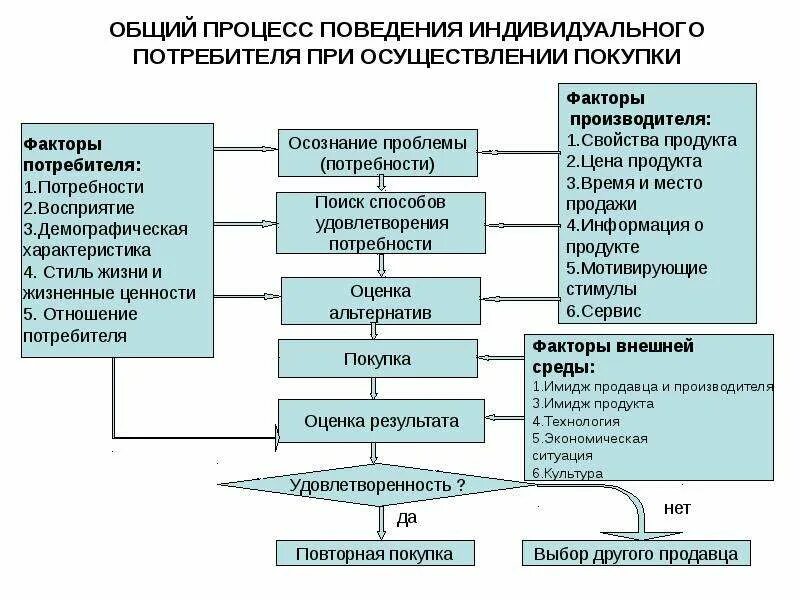 ОБЩИЙ ПРОЦЕСС ПОВЕДЕНИЯ ИНДИВИДУАЛЬНОГО ПОТРЕБИТЕЛЯ ПРИ ОСУЩЕСТВЛЕНИИ ПОКУПКИ

Факторы потребителя:
1.Потребности
2.Восприятие
3.Демографическая характеристика
4. Стиль жизни и жизненные ценности
5. Отношение потребителя

Осознание проблемы (потребности)

Поиск способов удовлетворения потребности

Оценка альтернатив

Покупка

Оценка результата

Удовлетворенность ?

да

нет

Повторная покупка

Выбор другого продавца

Факторы производителя:
1.Свойства продукта
2.Цена продукта
3.Время и место продажи
4.Информация о продукте
5.Мотивирующие стимулы
6.Сервис

Факторы внешней среды:
1.Имидж продавца и производителя
3.Имидж продукта
4.Технология
5.Экономическая ситуация
6.Культура